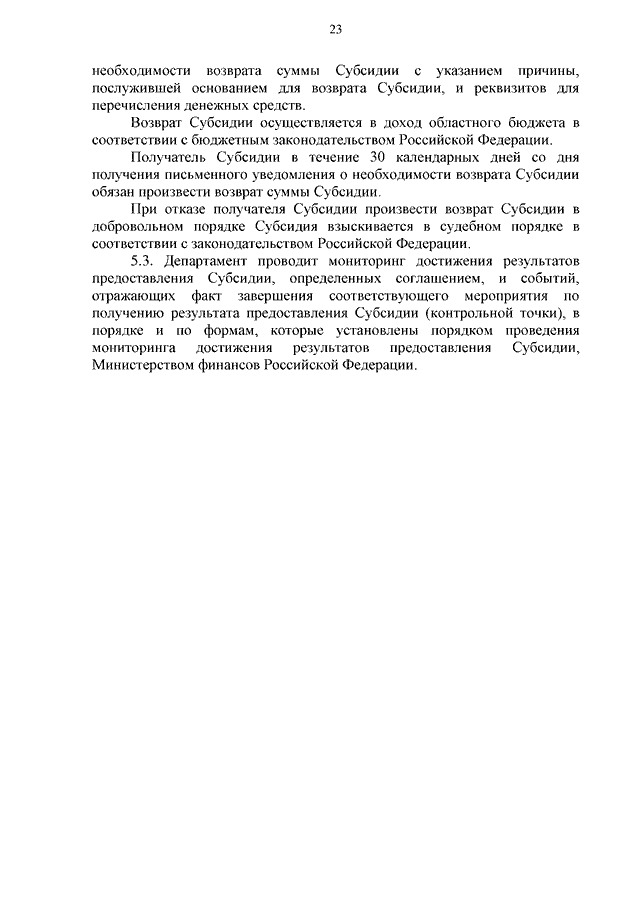 23

необходимости возврата суммы Субсидии с указанием причины, послужившей основанием для возврата Субсидии, и реквизитов для перечисления денежных средств.

Возврат Субсидии осуществляется в доход областного бюджета в соответствии с бюджетным законодательством Российской Федерации.

Получатель Субсидии в течение 30 календарных дней со дня получения письменного уведомления о необходимости возврата Субсидии обязан произвести возврат суммы Субсидии.

При отказе получателя Субсидии произвести возврат Субсидии в добровольном порядке Субсидия взыскивается в судебном порядке в соответствии с законодательством Российской Федерации.

5.3. Департамент проводит мониторинг достижения результатов предоставления Субсидии, определенных соглашением, и событий, отражающих факт завершения соответствующего мероприятия по получению результата предоставления Субсидии (контрольной точки), в порядке и по формам, которые установлены порядком проведения мониторинга достижения результатов предоставления Субсидии, Министерством финансов Российской Федерации.